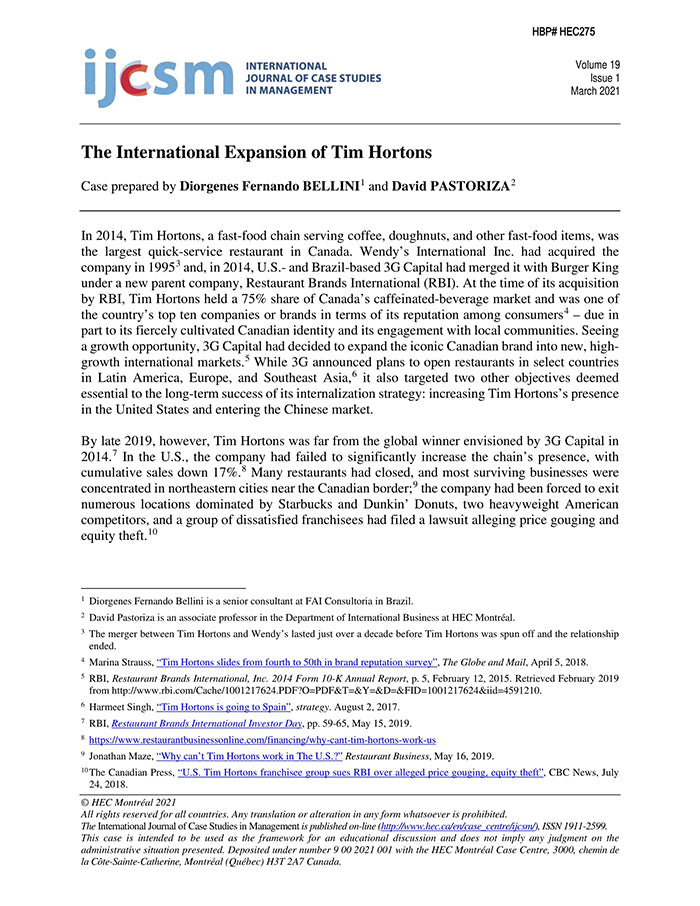 HBP# HEC275

ijcsm INTERNATIONAL JOURNAL OF CASE STUDIES IN MANAGEMENT

Volume 19
Issue 1
March 2021

The International Expansion of Tim Hortons

Case prepared by Diorgenes Fernando BELLINI$^1$ and David PASTORIZA$^2$

In 2014, Tim Hortons, a fast-food chain serving coffee, doughnuts, and other fast-food items, was the largest quick-service restaurant in Canada. Wendy's International Inc. had acquired the company in 1995$^3$ and, in 2014, U.S.- and Brazil-based 3G Capital had merged it with Burger King under a new parent company, Restaurant Brands International (RBI). At the time of its acquisition by RBI, Tim Hortons held a 75% share of Canada's caffeinated-beverage market and was one of the country's top ten companies or brands in terms of its reputation among consumers$^4$ – due in part to its fiercely cultivated Canadian identity and its engagement with local communities. Seeing a growth opportunity, 3G Capital had decided to expand the iconic Canadian brand into new, high-growth international markets.$^5$ While 3G announced plans to open restaurants in select countries in Latin America, Europe, and Southeast Asia,$^6$ it also targeted two other objectives deemed essential to the long-term success of its internalization strategy: increasing Tim Hortons's presence in the United States and entering the Chinese market.

By late 2019, however, Tim Hortons was far from the global winner envisioned by 3G Capital in 2014.$^7$ In the U.S., the company had failed to significantly increase the chain's presence, with cumulative sales down 17%.$^8$ Many restaurants had closed, and most surviving businesses were concentrated in northeastern cities near the Canadian border;$^9$ the company had been forced to exit numerous locations dominated by Starbucks and Dunkin' Donuts, two heavyweight American competitors, and a group of dissatisfied franchisees had filed a lawsuit alleging price gouging and equity theft.$^{10}$

$^1$ Diorgenes Fernando Bellini is a senior consultant at FAI Consultoria in Brazil.

$^2$ David Pastoriza is an associate professor in the Department of International Business at HEC Montréal.

$^3$ The merger between Tim Hortons and Wendy's lasted just over a decade before Tim Hortons was spun off and the relationship ended.

$^4$ Marina Strauss, "Tim Hortons slides from fourth to 50th in brand reputation survey", The Globe and Mail, April 5, 2018.

$^5$ RBI, Restaurant Brands International, Inc. 2014 Form 10-K Annual Report, p. 5, February 12, 2015. Retrieved February 2019 from http://www.rbi.com/Cache/1001217624.PDF?O=PDF&T=&Y=&D=&FID=1001217624&iid=4591210.

$^6$ Harmeet Singh, "Tim Hortons is going to Spain", strategy. August 2, 2017.

$^7$ RBI, Restaurant Brands International Investor Day, pp. 59-65, May 15, 2019.

$^8$ https://www.restaurantbusinessonline.com/financing/why-cant-tim-hortons-work-us

$^9$ Jonathan Maze, "Why can't Tim Hortons work in The U.S.?" Restaurant Business, May 16, 2019.

$^{10}$ The Canadian Press, "U.S. Tim Hortons franchisee group sues RBI over alleged price gouging, equity theft", CBC News, July 24, 2018.

© HEC Montréal 2021
All rights reserved for all countries. Any translation or alteration in any form whatsoever is prohibited.
The International Journal of Case Studies in Management is published on-line (http://www.hec.ca/en/case_centre/ijcsm/), ISSN 1911-2599.
This case is intended to be used as the framework for an educational discussion and does not imply any judgment on the administrative situation presented. Deposited under number 9 00 2021 001 with the HEC Montréal Case Centre, 3000, chemin de la Côte-Sainte-Catherine, Montréal (Québec) H3T 2A7 Canada.